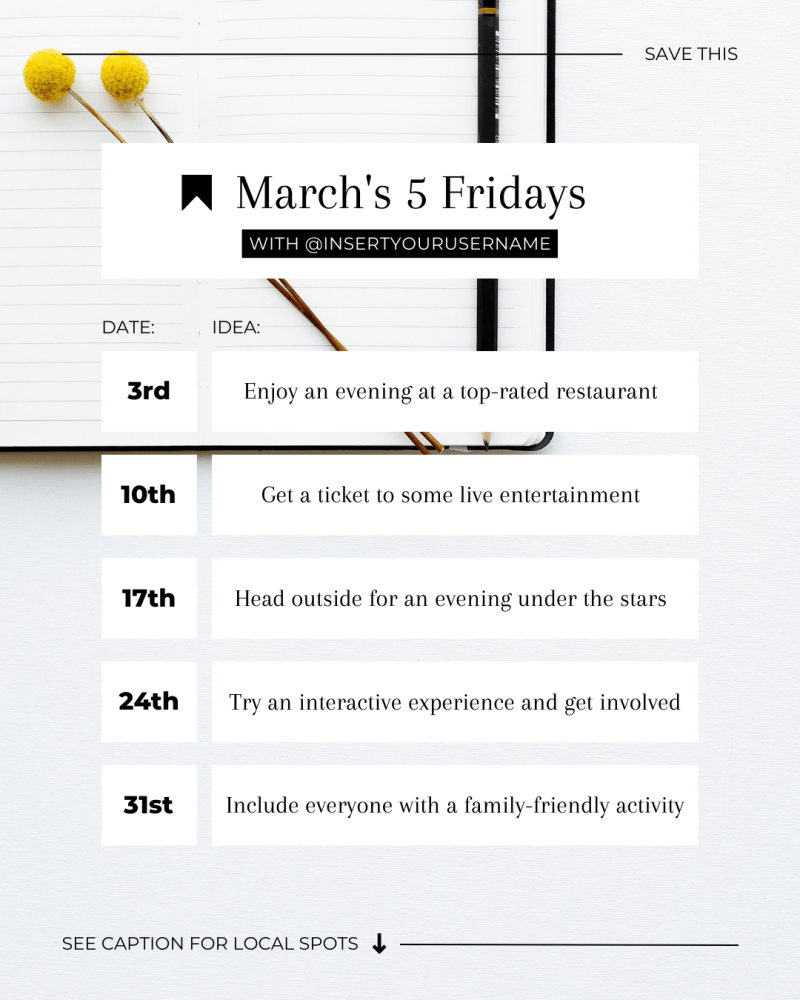 SAVE THIS

March's 5 Fridays

WITH @INSERTYOURUSERNAME

| DATE: | IDEA: |
|---|---|
| 3rd | Enjoy an evening at a top-rated restaurant |
| 10th | Get a ticket to some live entertainment |
| 17th | Head outside for an evening under the stars |
| 24th | Try an interactive experience and get involved |
| 31st | Include everyone with a family-friendly activity |

SEE CAPTION FOR LOCAL SPOTS ↓